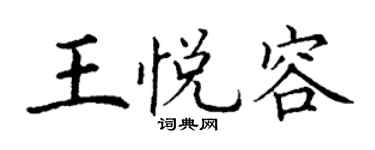 王悦容
词典网